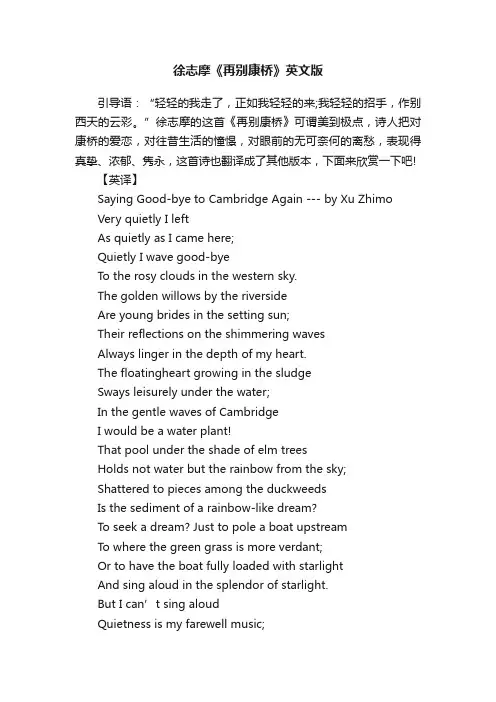 徐志摩《再别康桥》英文版

引导语：“轻轻的我走了，正如我轻轻的来;我轻轻的招手，作别西天的云彩。”徐志摩的这首《再别康桥》可谓美到极点，诗人把对康桥的爱恋，对往昔生活的憧憬，对眼前的无可奈何的离愁，表现得真挚、浓郁、隽永，这首诗也翻译成了其他版本，下面来欣赏一下吧!

【英译】

Saying Good-bye to Cambridge Again --- by Xu Zhimo
Very quietly I left
As quietly as I came here;
Quietly I wave good-bye
To the rosy clouds in the western sky.
The golden willows by the riverside
Are young brides in the setting sun;
Their reflections on the shimmering waves
Always linger in the depth of my heart.
The floatingheart growing in the sludge
Sways leisurely under the water;
In the gentle waves of Cambridge
I would be a water plant!
That pool under the shade of elm trees
Holds not water but the rainbow from the sky;
Shattered to pieces among the duckweeds
Is the sediment of a rainbow-like dream?
To seek a dream? Just to pole a boat upstream
To where the green grass is more verdant;
Or to have the boat fully loaded with starlight
And sing aloud in the splendor of starlight.
But I can’t sing aloud
Quietness is my farewell music;